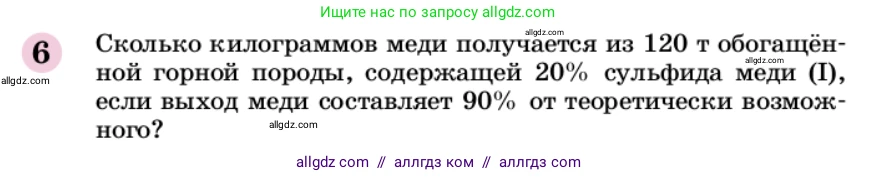 Ищите нас по запросу allgdz.com

allgdz.com

6

allgdz.com

Сколько килограммов меди получается из 120 т обогащённой горной породы, содержащей 20% сульфида меди (I), если выход меди составляет 90% от теоретически возможного?

allgdz.com

allgdz.com

allgdz com // аллгдз ком // аллгдз com